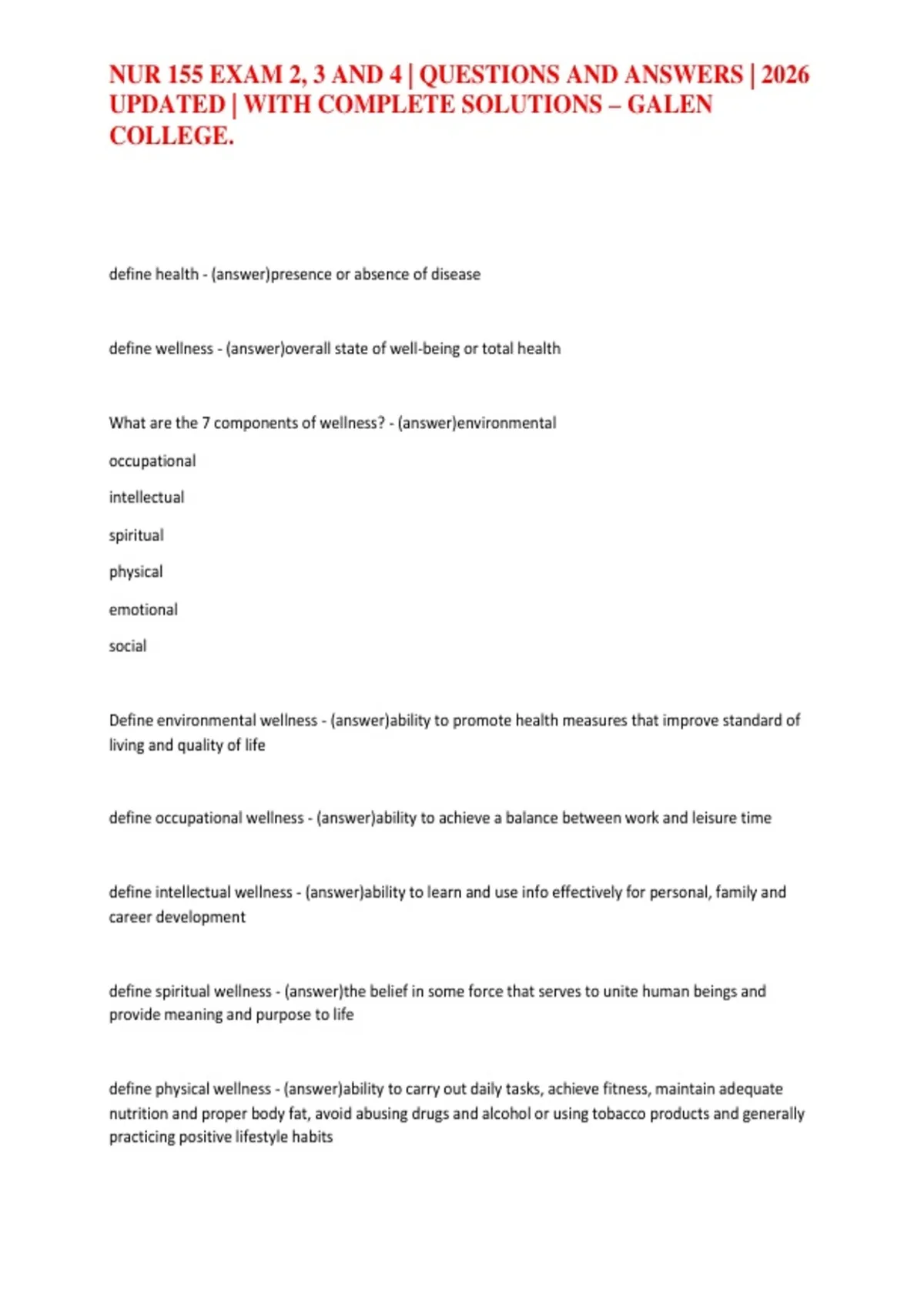 NUR 155 EXAM 2, 3 AND 4 | QUESTIONS AND ANSWERS | 2026 UPDATED | WITH COMPLETE SOLUTIONS – GALEN COLLEGE.

define health - (answer)presence or absence of disease

define wellness - (answer)overall state of well-being or total health

What are the 7 components of wellness? - (answer)environmental

occupational

intellectual

spiritual

physical

emotional

social

Define environmental wellness - (answer)ability to promote health measures that improve standard of living and quality of life

define occupational wellness - (answer)ability to achieve a balance between work and leisure time

define intellectual wellness - (answer)ability to learn and use info effectively for personal, family and career development

define spiritual wellness - (answer)the belief in some force that serves to unite human beings and provide meaning and purpose to life

define physical wellness - (answer)ability to carry out daily tasks, achieve fitness, maintain adequate nutrition and proper body fat, avoid abusing drugs and alcohol or using tobacco products and generally practicing positive lifestyle habits